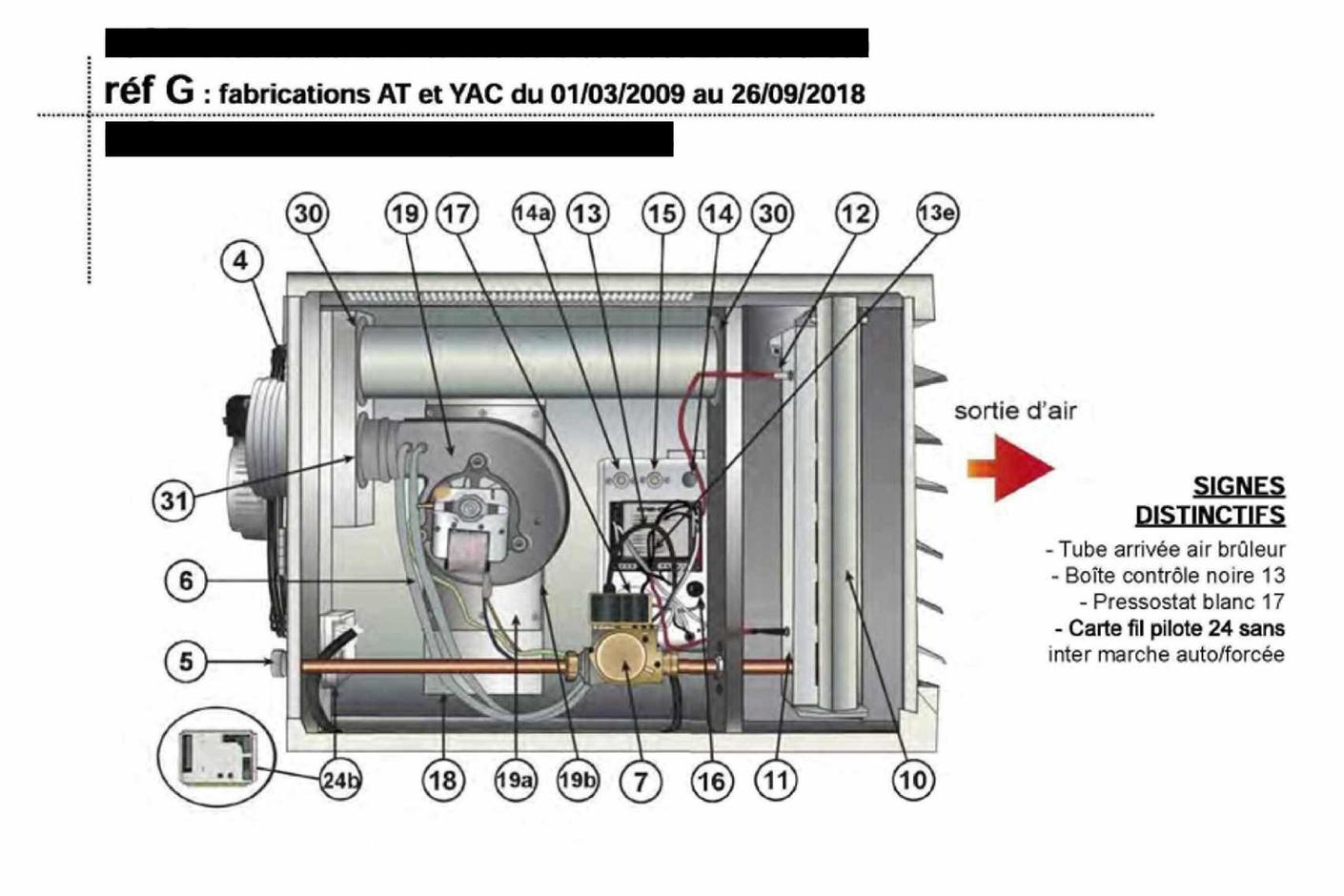 réf G : fabrications AT et YAC du 01/03/2009 au 26/09/2018

30
19
17
14a
13
15
14
30
12
13e
4
31
6
5
24b
18
19a
19b
7
16
11
10

sortie d'air

SIGNES DISTINCTIFS
- Tube arrivée air brûleur
- Boîte contrôle noire 13
- Pressostat blanc 17
- Carte fil pilote 24 sans inter marche auto/forcée